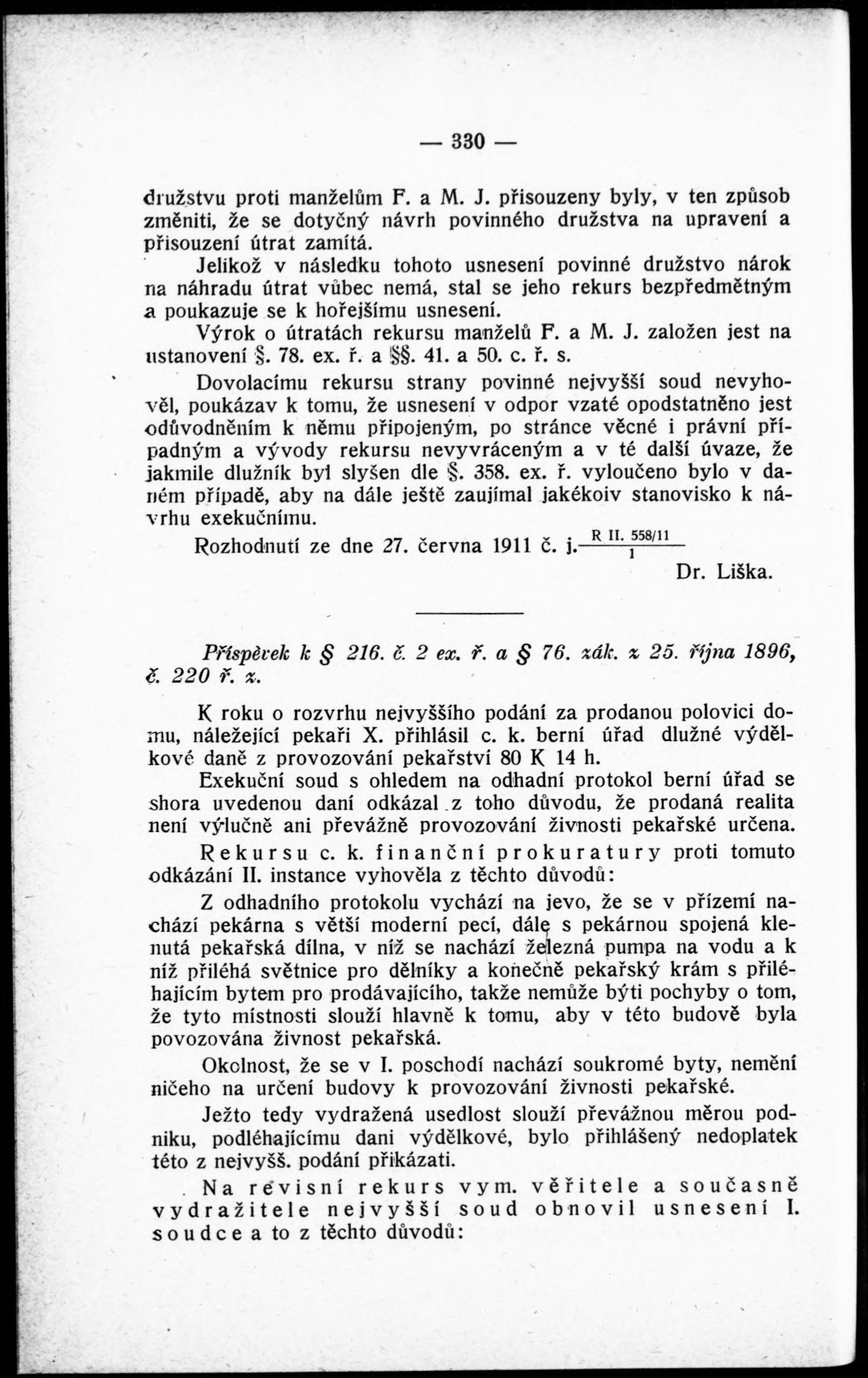 — 330 —

družstvu proti manželům F. a M. J. přisouzeny byly, v ten způsob změniti, že se dotyčný návrh povinného družstva na upravení a přisouzení útrat zamítá.

Jelikož v následku tohoto usnesení povinné družstvo nárok na náhradu útrat vůbec nemá, stal se jeho rekurs bezpředmětným a poukazuje se k hořejšímu usnesení.

Výrok o útratách rekursu manželů F. a M. J. založen jest na ustanovení §. 78. ex. ř. a §§. 41. a 50. c. ř. s.

Dovolacímu rekursu strany povinné nejvyšší soud nevyhověl, poukázav k tomu, že usnesení v odpor vzaté opodstatněno jest odůvodněním k němu připojeným, po stránce věcné i právní případným a vývody rekursu nevyvráceným a v té další úvaze, že jakmile dlužník byl slyšen dle §. 358. ex. ř. vyloučeno bylo v daném případě, aby na dále ještě zaujímal jakékoiv stanovisko k návrhu exekučnímu.

Rozhodnutí ze dne 27. června 1911 č. j. $\frac{\text{R II. 558/11}}{1}$

Dr. Liška.

Příspěvek k § 216. č. 2 ex. ř. a § 76. zák. z 25. října 1896, č. 220 ř. z.

K roku o rozvrhu nejvyššího podání za prodanou polovici domu, náležející pekaři X. přihlásil c. k. berní úřad dlužné výdělkové daně z provozování pekařství 80 K 14 h.

Exekuční soud s ohledem na odhadní protokol berní úřad se shora uvedenou daní odkázal z toho důvodu, že prodaná realita není výlučně ani převážně provozování živnosti pekařské určena.

Rekursu c. k. finanční prokuratury proti tomuto odkázání II. instance vyhověla z těchto důvodů:

Z odhadního protokolu vychází na jevo, že se v přízemí nachází pekárna s větší moderní pecí, dále s pekárnou spojená klenutá pekařská dílna, v níž se nachází železná pumpa na vodu a k níž přiléhá světnice pro dělníky a konečně pekařský krám s přiléhajícím bytem pro prodávajícího, takže nemůže býti pochyby o tom, že tyto místnosti slouží hlavně k tomu, aby v této budově byla povozována živnost pekařská.

Okolnost, že se v I. poschodí nachází soukromé byty, nemění ničeho na určení budovy k provozování živnosti pekařské.

Ježto tedy vydražená usedlost slouží převážnou měrou podniku, podléhajícímu dani výdělkové, bylo přihlášený nedoplatek této z nejvyšš. podání přikázati.

Na revisní rekurs vym. věřitele a současně vydražitele nejvyšší soud obnovil usnesení I. soudce a to z těchto důvodů: